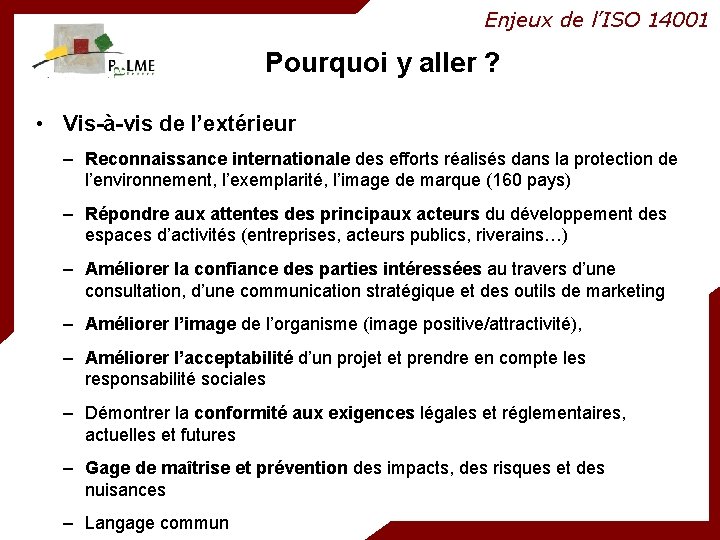 Enjeux de l'ISO 14001

PALME

Pourquoi y aller ?

• Vis-à-vis de l'extérieur

– Reconnaissance internationale des efforts réalisés dans la protection de l'environnement, l'exemplarité, l'image de marque (160 pays)

– Répondre aux attentes des principaux acteurs du développement des espaces d'activités (entreprises, acteurs publics, riverains…)

– Améliorer la confiance des parties intéressées au travers d'une consultation, d'une communication stratégique et des outils de marketing

– Améliorer l'image de l'organisme (image positive/attractivité),

– Améliorer l'acceptabilité d'un projet et prendre en compte les responsabilité sociales

– Démontrer la conformité aux exigences légales et réglementaires, actuelles et futures

– Gage de maîtrise et prévention des impacts, des risques et des nuisances

– Langage commun